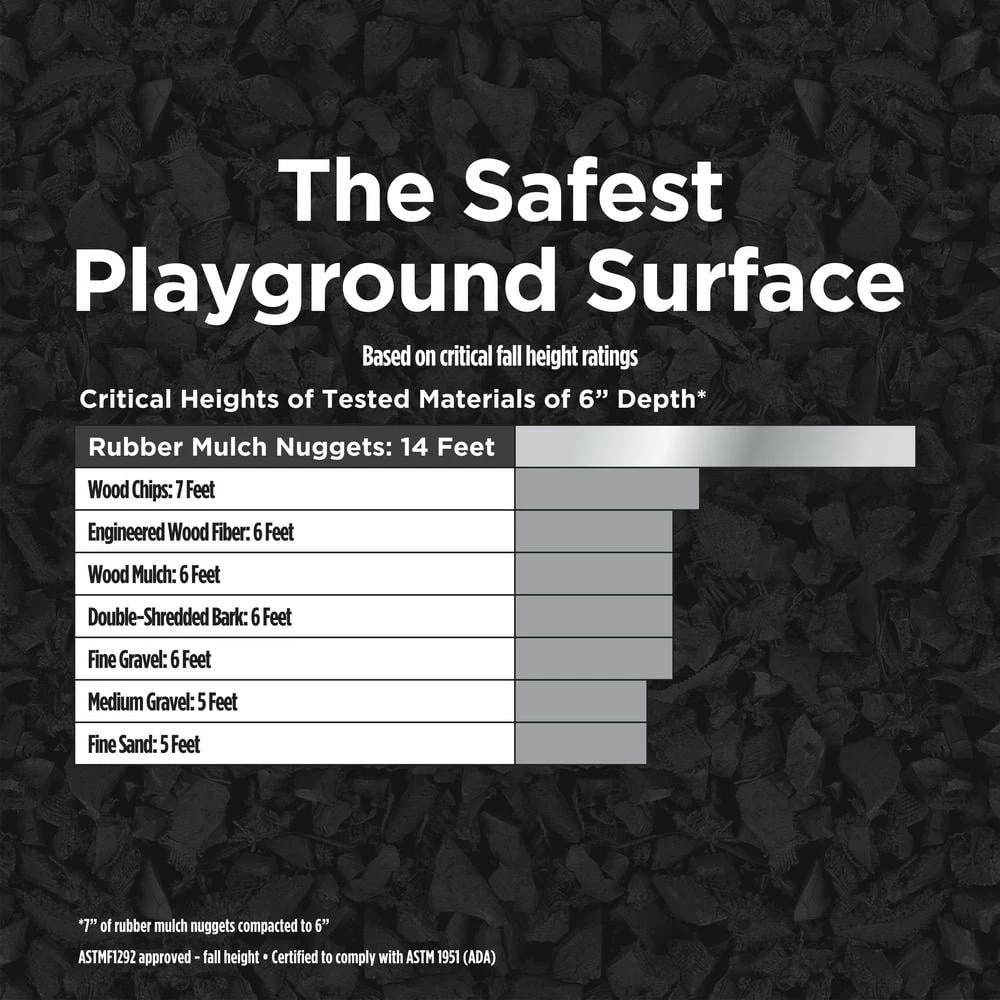 The Safest Playground Surface

Based on critical fall height ratings

Critical Heights of Tested Materials of 6” Depth*

Rubber Mulch Nuggets: 14 Feet
Wood Chips: 7 Feet
Engineered Wood Fiber: 6 Feet
Wood Mulch: 6 Feet
Double-Shredded Bark: 6 Feet
Fine Gravel: 6 Feet
Medium Gravel: 5 Feet
Fine Sand: 5 Feet

*7” of rubber mulch nuggets compacted to 6”
ASTMF1292 approved - fall height • Certified to comply with ASTM 1951 (ADA)